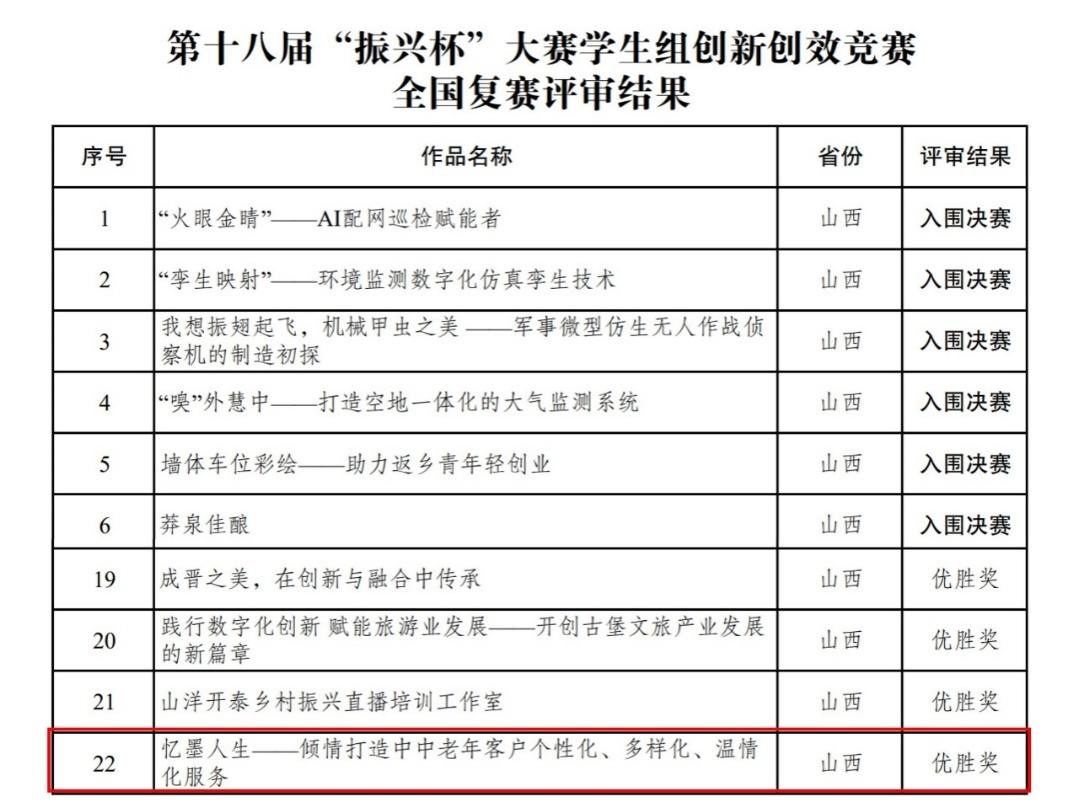 第十八届“振兴杯”大赛学生组创新创效竞赛
全国复赛评审结果

| 序号 | 作品名称 | 省份 | 评审结果 |
|---|---|---|---|
| 1 | “火眼金睛”——AI配网巡检赋能者 | 山西 | 入围决赛 |
| 2 | “孪生映射”——环境监测数字化仿真孪生技术 | 山西 | 入围决赛 |
| 3 | 我想振翅起飞，机械甲虫之美 ——军事微型仿生无人作战侦察机的制造初探 | 山西 | 入围决赛 |
| 4 | “嗅”外慧中——打造空地一体化的大气监测系统 | 山西 | 入围决赛 |
| 5 | 墙体车位彩绘——助力返乡青年轻创业 | 山西 | 入围决赛 |
| 6 | 莽泉佳酿 | 山西 | 入围决赛 |
| 19 | 成晋之美，在创新与融合中传承 | 山西 | 优胜奖 |
| 20 | 践行数字化创新 赋能旅游业发展——开创古堡文旅产业发展的新篇章 | 山西 | 优胜奖 |
| 21 | 山洋开泰乡村振兴直播培训工作室 | 山西 | 优胜奖 |
| 22 | 忆墨人生——倾情打造中中老年客户个性化、多样化、温情化服务 | 山西 | 优胜奖 |